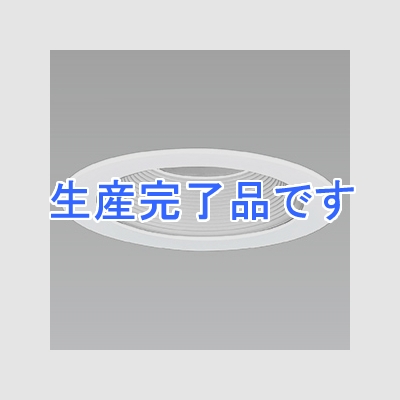 生産完了品です